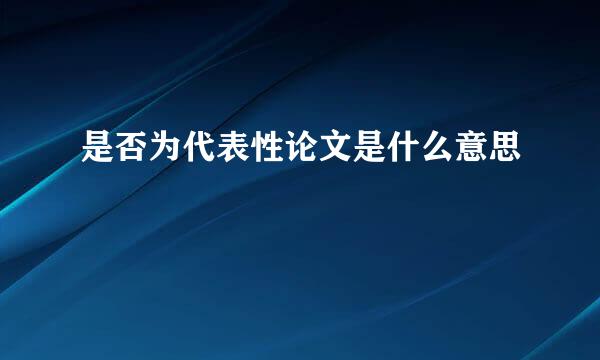 是否为代表性论文是什么意思